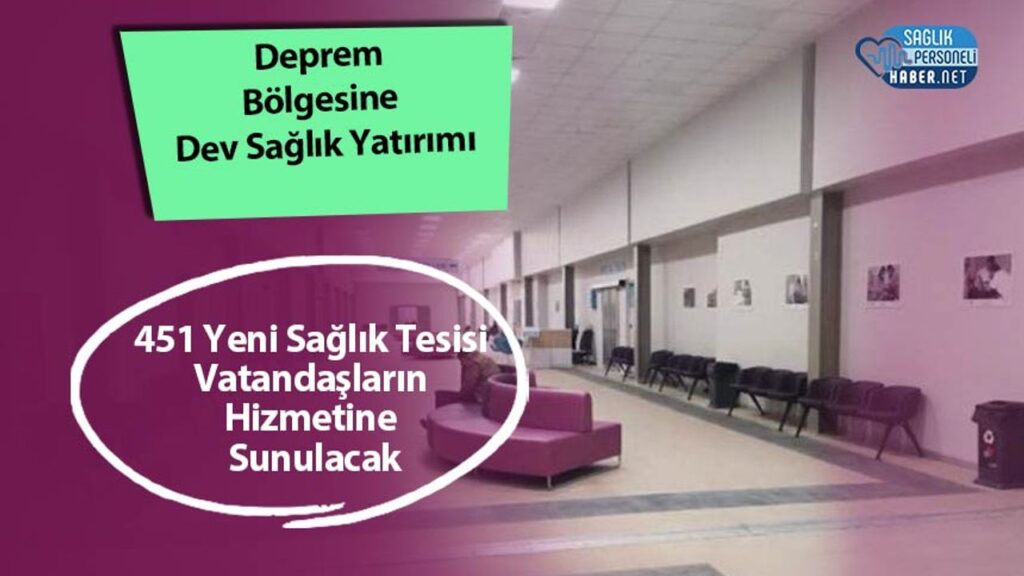 Deprem Bölgesine Dev Sağlık Yatırımı

SAĞLIK PERSONELİ HABER.NET

451 Yeni Sağlık Tesisi Vatandaşların Hizmetine Sunulacak